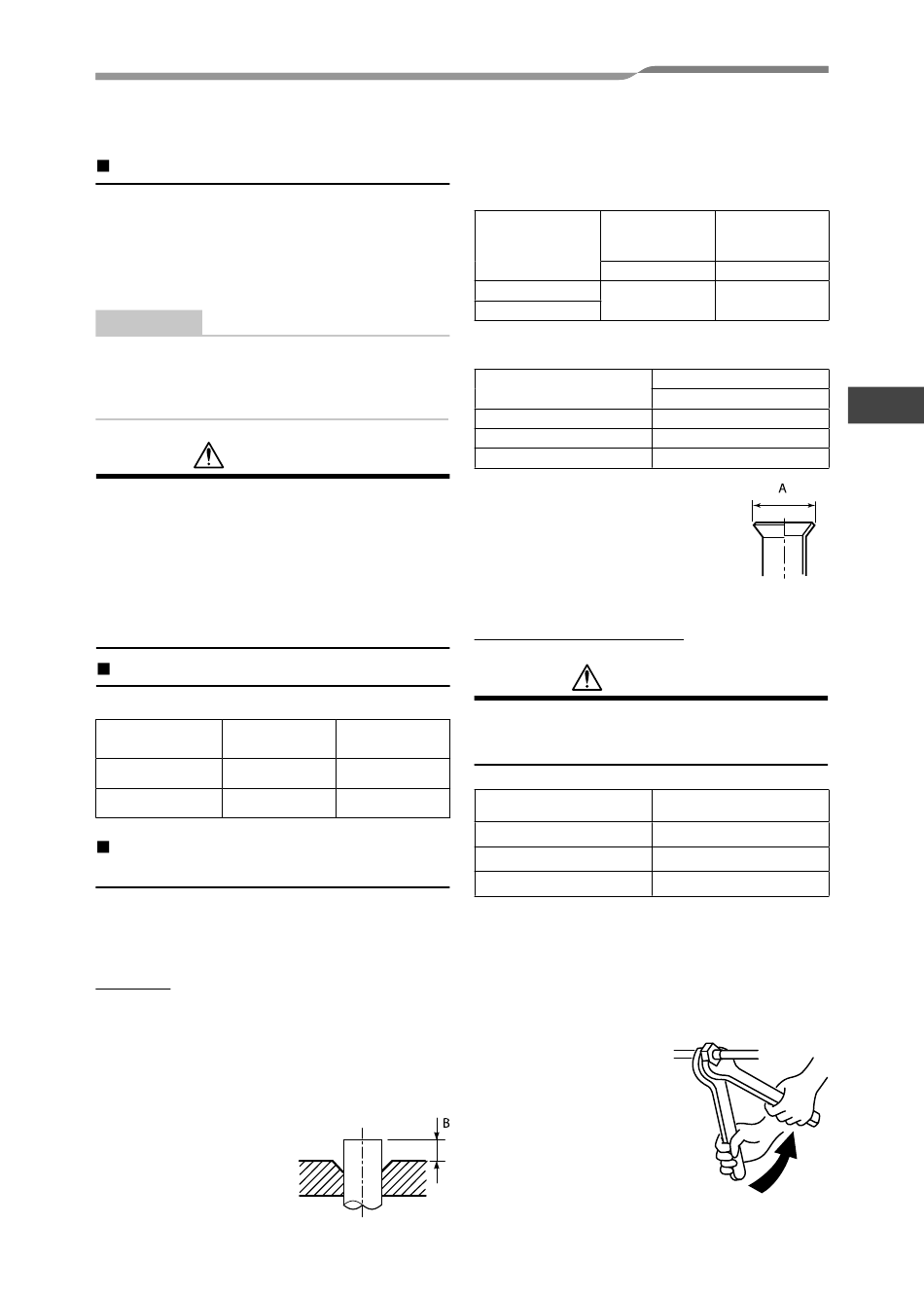 A

B